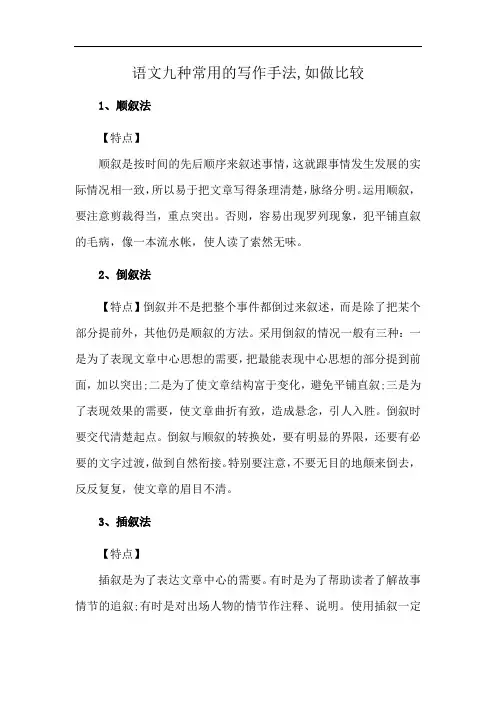 语文九种常用的写作手法,如做比较

1、顺叙法

【特点】

顺叙是按时间的先后顺序来叙述事情，这就跟事情发生发展的实际情况相一致，所以易于把文章写得条理清楚，脉络分明。运用顺叙，要注意剪裁得当，重点突出。否则，容易出现罗列现象，犯平铺直叙的毛病，像一本流水帐，使人读了索然无味。

2、倒叙法

【特点】倒叙并不是把整个事件都倒过来叙述，而是除了把某个部分提前外，其他仍是顺叙的方法。采用倒叙的情况一般有三种：一是为了表现文章中心思想的需要，把最能表现中心思想的部分提到前面，加以突出;二是为了使文章结构富于变化，避免平铺直叙;三是为了表现效果的需要，使文章曲折有致，造成悬念，引人入胜。倒叙时要交代清楚起点。倒叙与顺叙的转换处，要有明显的界限，还要有必要的文字过渡，做到自然衔接。特别要注意，不要无目的地颠来倒去，反反复复，使文章的眉目不清。

3、插叙法

【特点】

插叙是为了表达文章中心的需要。有时是为了帮助读者了解故事情节的追叙;有时是对出场人物的情节作注释、说明。使用插叙一定